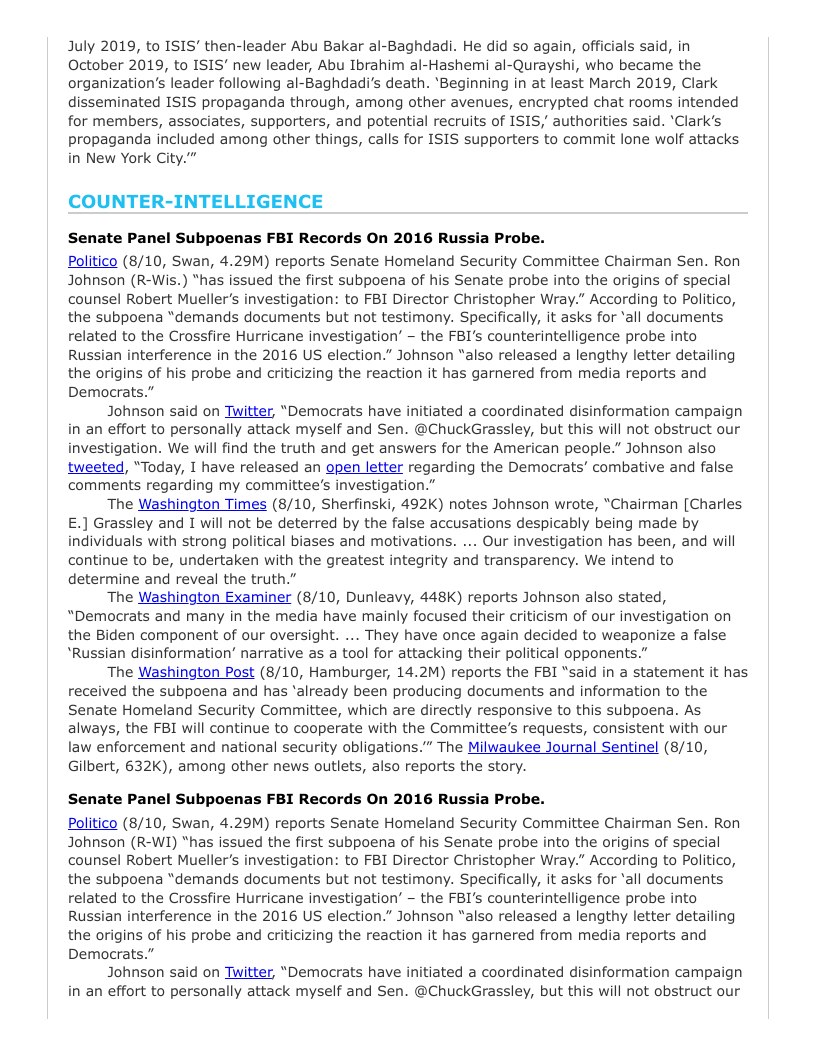 July 2019, to ISIS' then-leader Abu Bakar al-Baghdadi. He did so again, officials said, in October 2019, to ISIS' new leader, Abu Ibrahim al-Hashemi al-Qurayshi, who became the organization's leader following al-Baghdadi's death. 'Beginning in at least March 2019, Clark disseminated ISIS propaganda through, among other avenues, encrypted chat rooms intended for members, associates, supporters, and potential recruits of ISIS,' authorities said. 'Clark's propaganda included among other things, calls for ISIS supporters to commit lone wolf attacks in New York City.'"

COUNTER-INTELLIGENCE

Senate Panel Subpoenas FBI Records On 2016 Russia Probe.

Politico (8/10, Swan, 4.29M) reports Senate Homeland Security Committee Chairman Sen. Ron Johnson (R-Wis.) "has issued the first subpoena of his Senate probe into the origins of special counsel Robert Mueller's investigation: to FBI Director Christopher Wray." According to Politico, the subpoena "demands documents but not testimony. Specifically, it asks for 'all documents related to the Crossfire Hurricane investigation' – the FBI's counterintelligence probe into Russian interference in the 2016 US election." Johnson "also released a lengthy letter detailing the origins of his probe and criticizing the reaction it has garnered from media reports and Democrats."

Johnson said on Twitter, "Democrats have initiated a coordinated disinformation campaign in an effort to personally attack myself and Sen. @ChuckGrassley, but this will not obstruct our investigation. We will find the truth and get answers for the American people." Johnson also tweeted, "Today, I have released an open letter regarding the Democrats' combative and false comments regarding my committee's investigation."

The Washington Times (8/10, Sherfinski, 492K) notes Johnson wrote, "Chairman [Charles E.] Grassley and I will not be deterred by the false accusations despicably being made by individuals with strong political biases and motivations. ... Our investigation has been, and will continue to be, undertaken with the greatest integrity and transparency. We intend to determine and reveal the truth."

The Washington Examiner (8/10, Dunleavy, 448K) reports Johnson also stated, "Democrats and many in the media have mainly focused their criticism of our investigation on the Biden component of our oversight. ... They have once again decided to weaponize a false 'Russian disinformation' narrative as a tool for attacking their political opponents."

The Washington Post (8/10, Hamburger, 14.2M) reports the FBI "said in a statement it has received the subpoena and has 'already been producing documents and information to the Senate Homeland Security Committee, which are directly responsive to this subpoena. As always, the FBI will continue to cooperate with the Committee's requests, consistent with our law enforcement and national security obligations.'" The Milwaukee Journal Sentinel (8/10, Gilbert, 632K), among other news outlets, also reports the story.

Senate Panel Subpoenas FBI Records On 2016 Russia Probe.

Politico (8/10, Swan, 4.29M) reports Senate Homeland Security Committee Chairman Sen. Ron Johnson (R-WI) "has issued the first subpoena of his Senate probe into the origins of special counsel Robert Mueller's investigation: to FBI Director Christopher Wray." According to Politico, the subpoena "demands documents but not testimony. Specifically, it asks for 'all documents related to the Crossfire Hurricane investigation' – the FBI's counterintelligence probe into Russian interference in the 2016 US election." Johnson "also released a lengthy letter detailing the origins of his probe and criticizing the reaction it has garnered from media reports and Democrats."

Johnson said on Twitter, "Democrats have initiated a coordinated disinformation campaign in an effort to personally attack myself and Sen. @ChuckGrassley, but this will not obstruct our